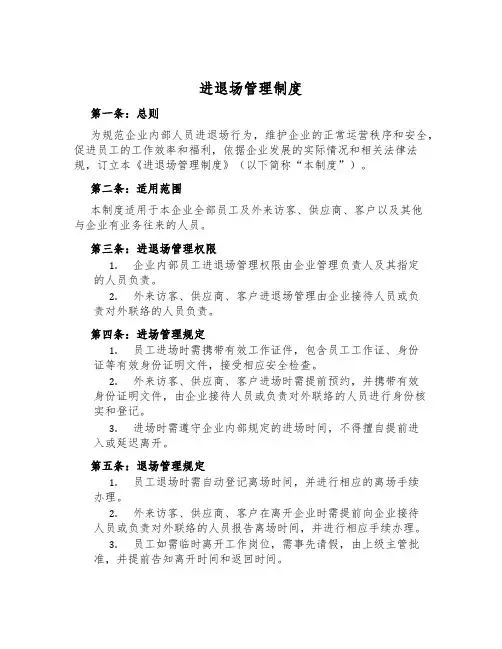 进退场管理制度

第一条：总则

为规范企业内部人员进退场行为，维护企业的正常运营秩序和安全，促进员工的工作效率和福利，依据企业发展的实际情况和相关法律法规，订立本《进退场管理制度》（以下简称“本制度”）。

第二条：适用范围

本制度适用于本企业全部员工及外来访客、供应商、客户以及其他与企业有业务往来的人员。

第三条：进退场管理权限

1. 企业内部员工进退场管理权限由企业管理负责人及其指定的人员负责。

2. 外来访客、供应商、客户进退场管理由企业接待人员或负责对外联络的人员负责。

第四条：进场管理规定

1. 员工进场时需携带有效工作证件，包含员工工作证、身份证等有效身份证明文件，接受相应安全检查。

2. 外来访客、供应商、客户进场时需提前预约，并携带有效身份证明文件，由企业接待人员或负责对外联络的人员进行身份核实和登记。

3. 进场时需遵守企业内部规定的进场时间，不得擅自提前进入或延迟离开。

第五条：退场管理规定

1. 员工退场时需自动登记离场时间，并进行相应的离场手续办理。

2. 外来访客、供应商、客户在离开企业时需提前向企业接待人员或负责对外联络的人员报告离场时间，并进行相应手续办理。

3. 员工如需临时离开工作岗位，需事先请假，由上级主管批准，并提前告知离开时间和返回时间。